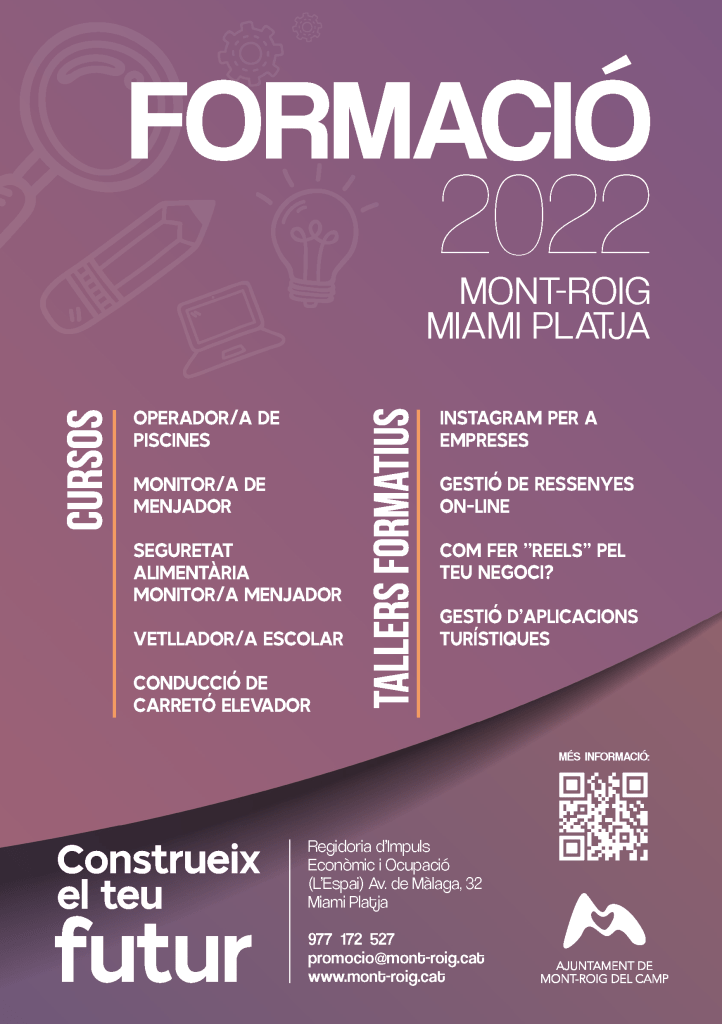 FORMACIÓ
2022

MONT-ROIG
MIAMI PLATJA

CURSOS

OPERADOR/A DE PISCINES

MONITOR/A DE MENJADOR

SEGURETAT ALIMENTÀRIA MONITOR/A MENJADOR

VETLLADOR/A ESCOLAR

CONDUCCIÓ DE CARRETÓ ELEVADOR

TALLERS FORMATIUS

INSTAGRAM PER A EMPRESES

GESTIÓ DE RESSENYES ON-LINE

COM FER "REELS" PEL TEU NEGOCI?

GESTIÓ D'APLICACIONS TURÍSTIQUES

MÉS INFORMACIÓ:

Construeix el teu futur

Regidoria d'Impuls Econòmic i Ocupació
(L'Espai) Av. de Màlaga, 32
Miami Platja

977 172 527
promocio@mont-roig.cat
www.mont-roig.cat

AJUNTAMENT DE
MONT-ROIG DEL CAMP